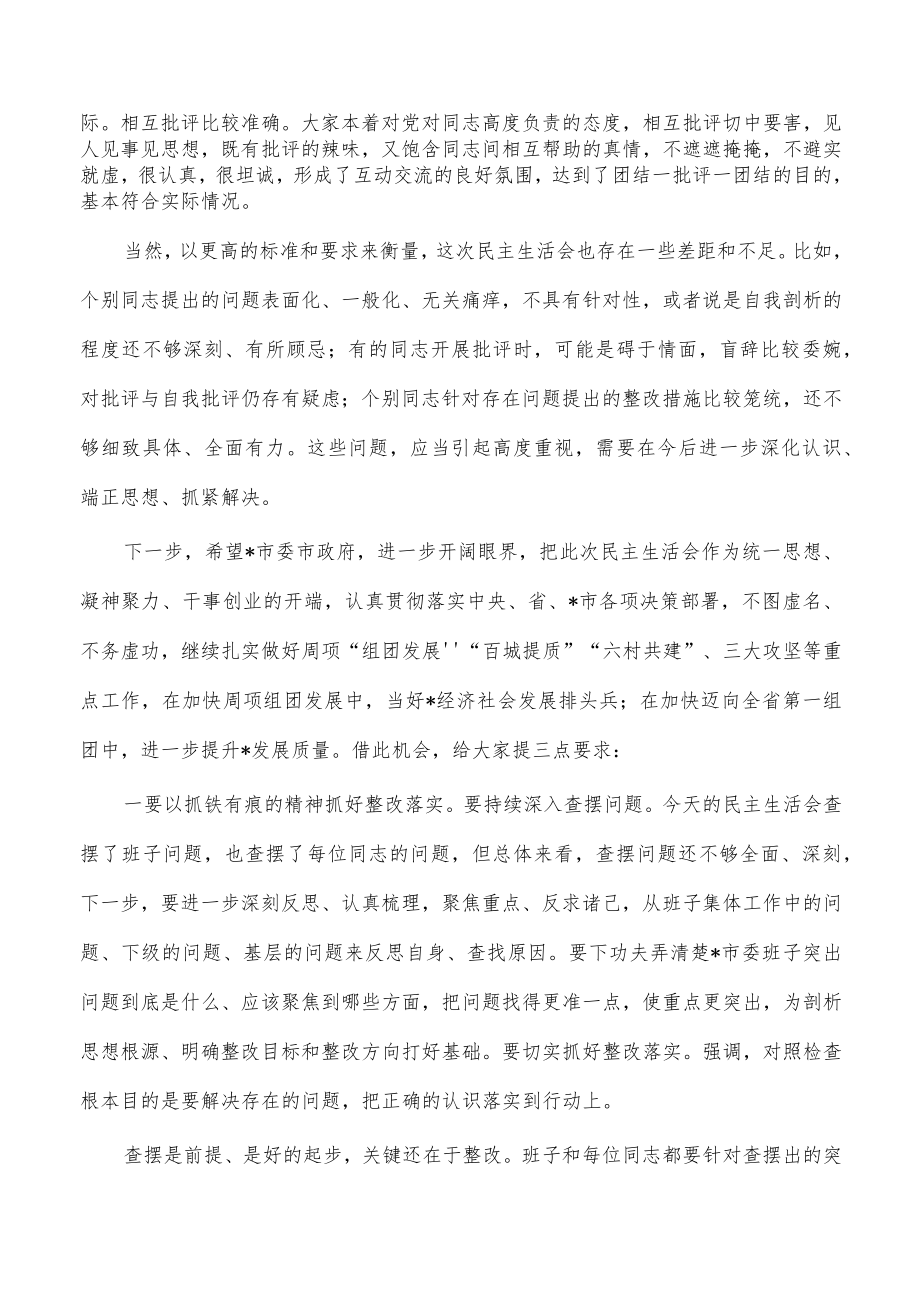 际。相互批评比较准确。大家本着对党对同志高度负责的态度，相互批评切中要害，见人见事见思想，既有批评的辣味，又饱含同志间相互帮助的真情，不遮遮掩掩，不避实就虚，很认真，很坦诚，形成了互动交流的良好氛围，达到了团结一批评一团结的目的，基本符合实际情况。

当然，以更高的标准和要求来衡量，这次民主生活会也存在一些差距和不足。比如，个别同志提出的问题表面化、一般化、无关痛痒，不具有针对性，或者说是自我剖析的程度还不够深刻、有所顾忌；有的同志开展批评时，可能是碍于情面，盲辞比较委婉，对批评与自我批评仍存有疑虑；个别同志针对存在问题提出的整改措施比较笼统，还不够细致具体、全面有力。这些问题，应当引起高度重视，需要在今后进一步深化认识、端正思想、抓紧解决。

下一步，希望*市委市政府，进一步开阔眼界，把此次民主生活会作为统一思想、凝神聚力、干事创业的开端，认真贯彻落实中央、省、*市各项决策部署，不图虚名、不务虚功，继续扎实做好周项“组团发展''“百城提质”“六村共建”、三大攻坚等重点工作，在加快周项组团发展中，当好*经济社会发展排头兵；在加快迈向全省第一组团中，进一步提升*发展质量。借此机会，给大家提三点要求：

一要以抓铁有痕的精神抓好整改落实。要持续深入查摆问题。今天的民主生活会查摆了班子问题，也查摆了每位同志的问题，但总体来看，查摆问题还不够全面、深刻，下一步，要进一步深刻反思、认真梳理，聚焦重点、反求诸己，从班子集体工作中的问题、下级的问题、基层的问题来反思自身、查找原因。要下功夫弄清楚*市委班子突出问题到底是什么、应该聚焦到哪些方面，把问题找得更准一点，使重点更突出，为剖析思想根源、明确整改目标和整改方向打好基础。要切实抓好整改落实。强调，对照检查根本目的是要解决存在的问题，把正确的认识落实到行动上。

查摆是前提、是好的起步，关键还在于整改。班子和每位同志都要针对查摆出的突